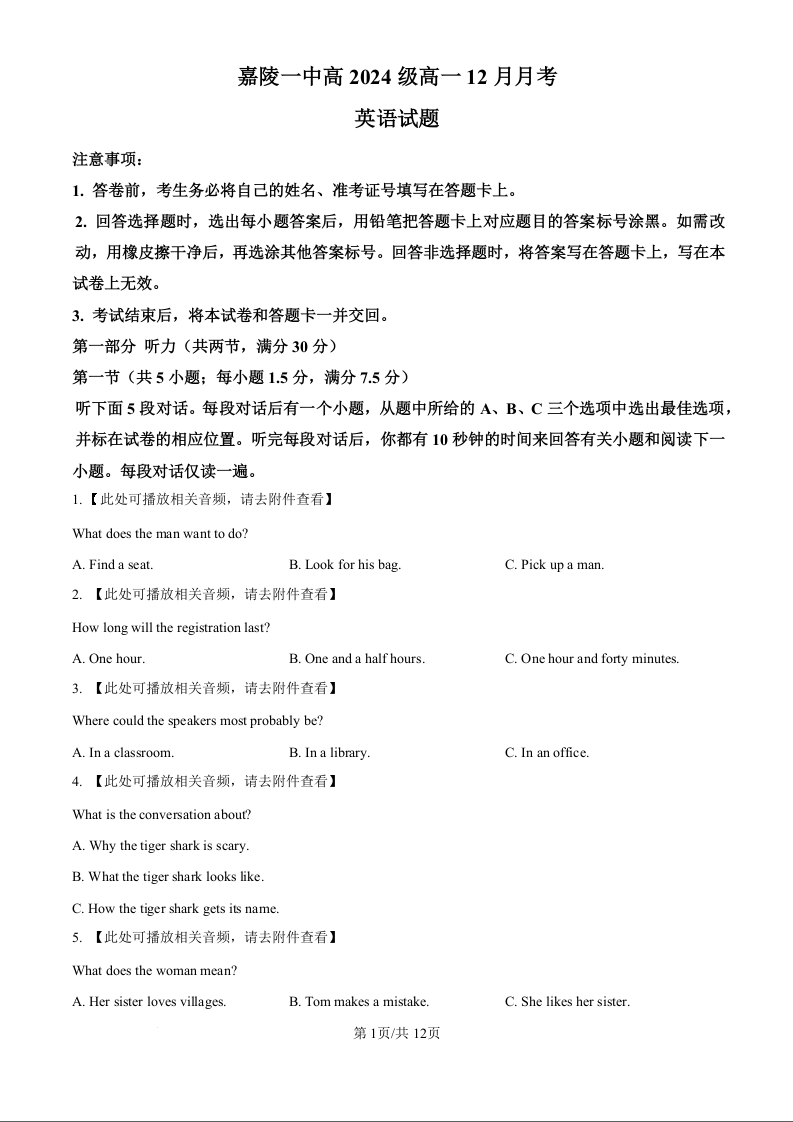 嘉陵一中高 2024 级高一 12 月月考

英语试题

注意事项：

1. 答卷前，考生务必将自己的姓名、准考证号填写在答题卡上。

2. 回答选择题时，选出每小题答案后，用铅笔把答题卡上对应题目的答案标号涂黑。如需改动，用橡皮擦干净后，再选涂其他答案标号。回答非选择题时，将答案写在答题卡上，写在本试卷上无效。

3. 考试结束后，将本试卷和答题卡一并交回。

第一部分 听力（共两节，满分 30 分）

第一节（共 5 小题；每小题 1.5 分，满分 7.5 分）

听下面 5 段对话。每段对话后有一个小题，从题中所给的 A、B、C 三个选项中选出最佳选项，并标在试卷的相应位置。听完每段对话后，你都有 10 秒钟的时间来回答有关小题和阅读下一小题。每段对话仅读一遍。

1.【此处可播放相关音频，请去附件查看】

What does the man want to do?

A. Find a seat.
B. Look for his bag.
C. Pick up a man.

2. 【此处可播放相关音频，请去附件查看】

How long will the registration last?

A. One hour.
B. One and a half hours.
C. One hour and forty minutes.

3. 【此处可播放相关音频，请去附件查看】

Where could the speakers most probably be?

A. In a classroom.
B. In a library.
C. In an office.

4. 【此处可播放相关音频，请去附件查看】

What is the conversation about?

A. Why the tiger shark is scary.

B. What the tiger shark looks like.

C. How the tiger shark gets its name.

5. 【此处可播放相关音频，请去附件查看】

What does the woman mean?

A. Her sister loves villages.
B. Tom makes a mistake.
C. She likes her sister.

第 1页/共 12页